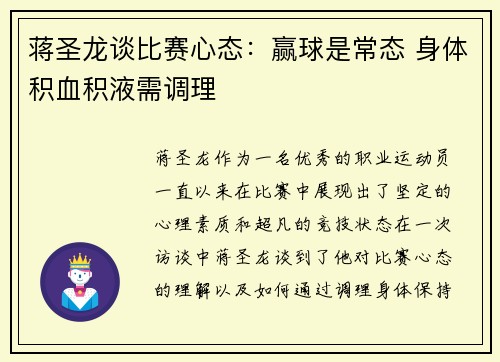 蒋圣龙谈比赛心态：赢球是常态 身体积血积液需调理

蒋圣龙作为一名优秀的职业运动员一直以来在比赛中展现出了坚定的心理素质和超凡的竞技状态在一次访谈中蒋圣龙谈到了他对比赛心态的理解以及如何通过调理身体保持